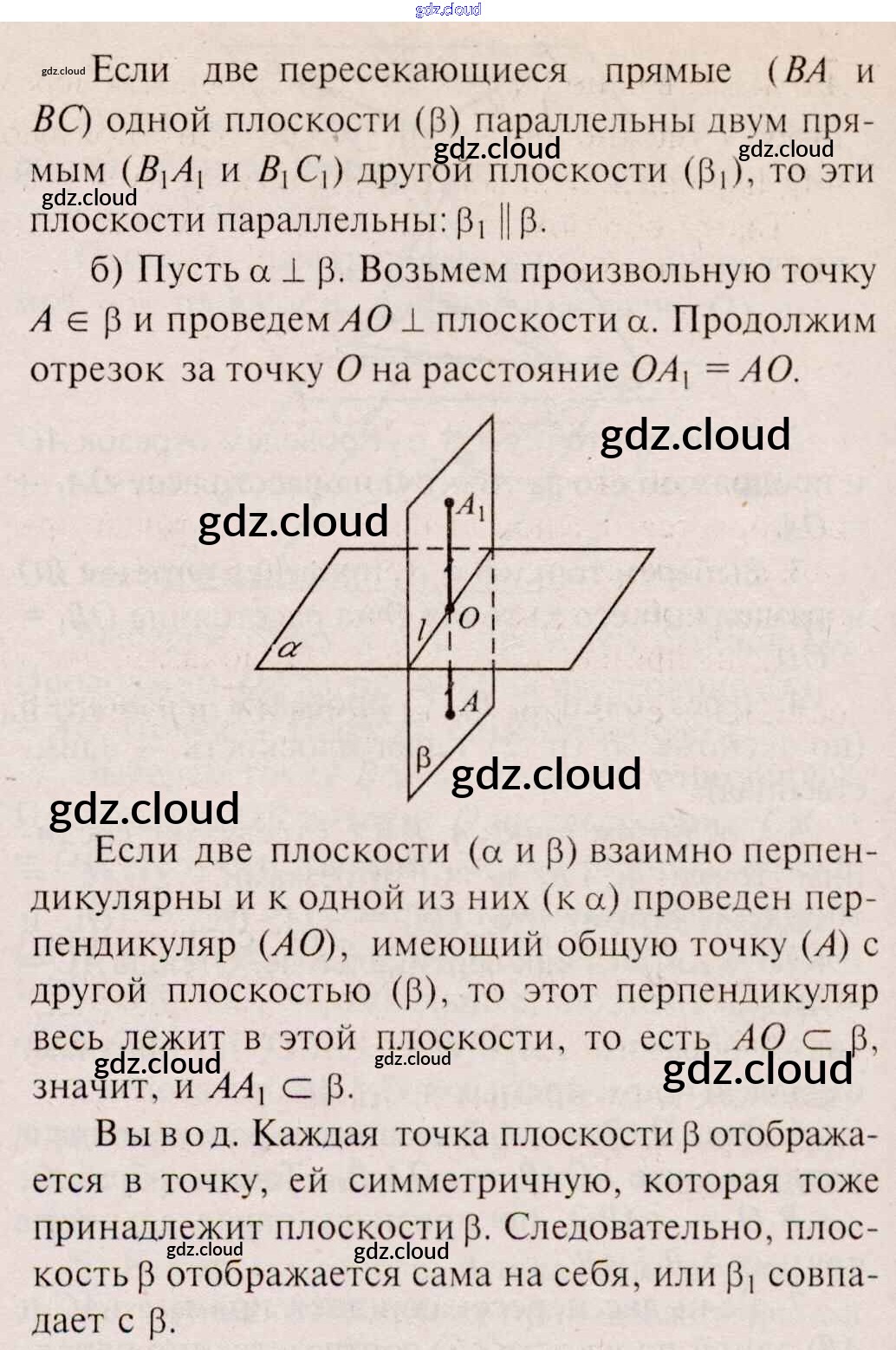 Если две пересекающиеся прямые ($BA$ и $BC$) одной плоскости ($\beta$) параллельны двум прямым ($B_1A_1$ и $B_1C_1$) другой плоскости ($\beta_1$), то эти плоскости параллельны: $\beta_1 \parallel \beta$.

б) Пусть $\alpha \perp \beta$. Возьмем произвольную точку $A \in \beta$ и проведем $AO \perp$ плоскости $\alpha$. Продолжим отрезок за точку $O$ на расстояние $OA_1 = AO$.

$A_1$
$O$
$l$
$\alpha$
$A$
$\beta$

Если две плоскости ($\alpha$ и $\beta$) взаимно перпендикулярны и к одной из них (к $\alpha$) проведен перпендикуляр ($AO$), имеющий общую точку ($A$) с другой плоскостью ($\beta$), то этот перпендикуляр весь лежит в этой плоскости, то есть $AO \subset \beta$, значит, и $AA_1 \subset \beta$.

Вывод. Каждая точка плоскости $\beta$ отображается в точку, ей симметричную, которая тоже принадлежит плоскости $\beta$. Следовательно, плоскость $\beta$ отображается сама на себя, или $\beta_1$ совпадает с $\beta$.

gdz.cloud